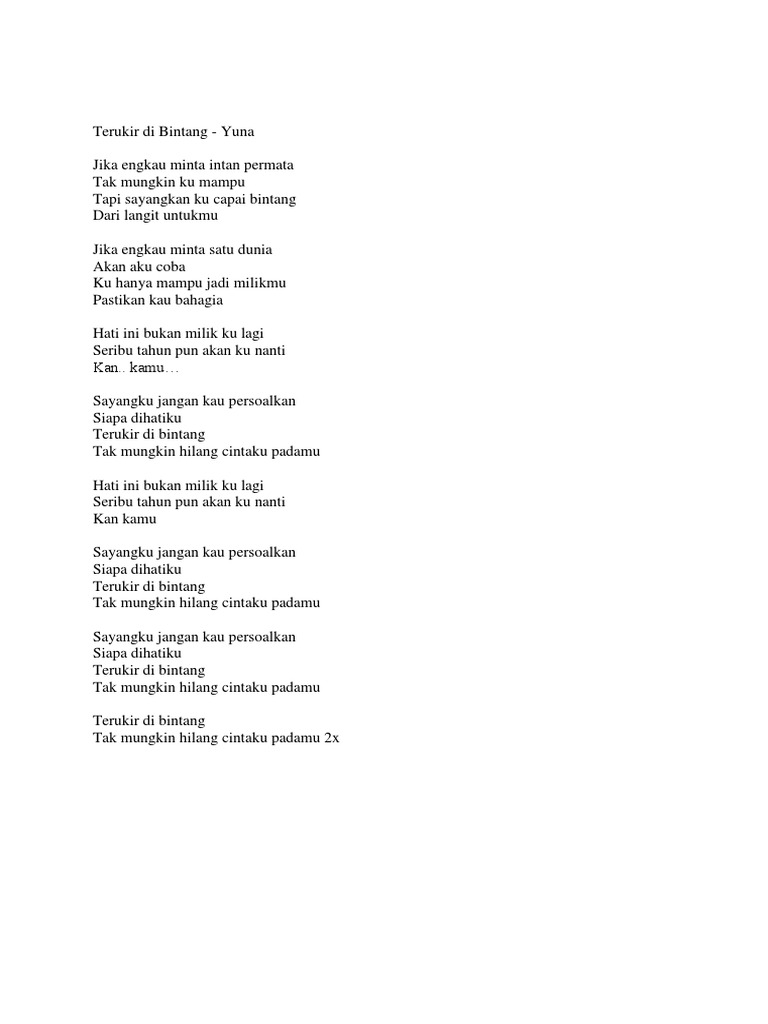 Terukir di Bintang - Yuna

Jika engkau minta intan permata
Tak mungkin ku mampu
Tapi sayangkan ku capai bintang
Dari langit untukmu

Jika engkau minta satu dunia
Akan aku coba
Ku hanya mampu jadi milikmu
Pastikan kau bahagia

Hati ini bukan milik ku lagi
Seribu tahun pun akan ku nanti
Kan.. kamu…

Sayangku jangan kau persoalkan
Siapa dihatiku
Terukir di bintang
Tak mungkin hilang cintaku padamu

Hati ini bukan milik ku lagi
Seribu tahun pun akan ku nanti
Kan kamu

Sayangku jangan kau persoalkan
Siapa dihatiku
Terukir di bintang
Tak mungkin hilang cintaku padamu

Sayangku jangan kau persoalkan
Siapa dihatiku
Terukir di bintang
Tak mungkin hilang cintaku padamu

Terukir di bintang
Tak mungkin hilang cintaku padamu 2x